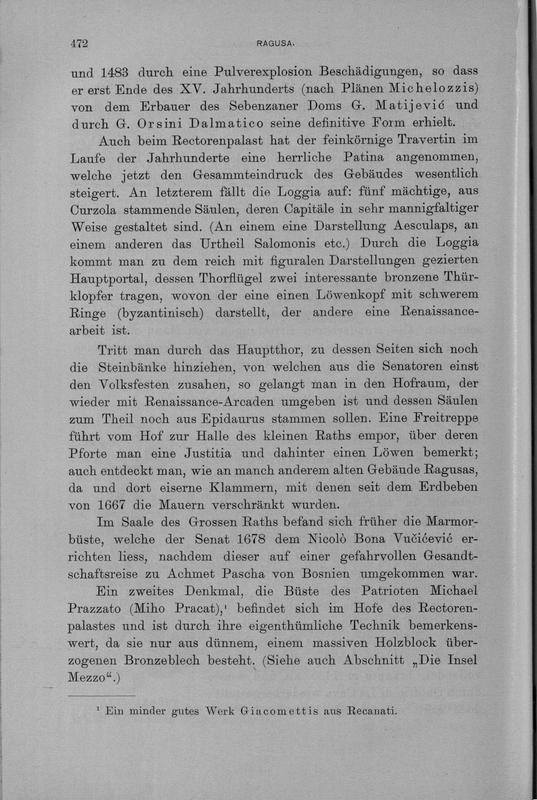 472 RAGUSA.

und 1483 durch eine Pulverexplosion Beschädigungen, so dass er erst Ende des XV. Jahrhunderts (nach Plänen Michelozzis) von dem Erbauer des Sebenzaner Doms G. Matijević und durch G. Orsini Dalmatico seine definitive Form erhielt.

Auch beim Rectorenpalast hat der feinkörnige Travertin im Laufe der Jahrhunderte eine herrliche Patina angenommen, welche jetzt den Gesammteindruck des Gebäudes wesentlich steigert. An letzterem fällt die Loggia auf: fünf mächtige, aus Curzola stammende Säulen, deren Capitäle in sehr mannigfaltiger Weise gestaltet sind. (An einem eine Darstellung Aesculaps, an einem anderen das Urtheil Salomonis etc.) Durch die Loggia kommt man zu dem reich mit figuralen Darstellungen gezierten Hauptportal, dessen Thorflügel zwei interessante bronzene Thürklopfer tragen, wovon der eine einen Löwenkopf mit schwerem Ringe (byzantinisch) darstellt, der andere eine Renaissancearbeit ist.

Tritt man durch das Hauptthor, zu dessen Seiten sich noch die Steinbänke hinziehen, von welchen aus die Senatoren einst den Volksfesten zusahen, so gelangt man in den Hofraum, der wieder mit Renaissance-Arcaden umgeben ist und dessen Säulen zum Theil noch aus Epidaurus stammen sollen. Eine Freitreppe führt vom Hof zur Halle des kleinen Raths empor, über deren Pforte man eine Justitia und dahinter einen Löwen bemerkt; auch entdeckt man, wie an manch anderem alten Gebäude Ragusas, da und dort eiserne Klammern, mit denen seit dem Erdbeben von 1667 die Mauern verschränkt wurden.

Im Saale des Grossen Raths befand sich früher die Marmorbüste, welche der Senat 1678 dem Nicolò Bona Vučićević errichten liess, nachdem dieser auf einer gefahrvollen Gesandtschaftsreise zu Achmet Pascha von Bosnien umgekommen war.

Ein zweites Denkmal, die Büste des Patrioten Michael Prazzato (Miho Pracat),¹ befindet sich im Hofe des Rectorenpalastes und ist durch ihre eigenthümliche Technik bemerkenswert, da sie nur aus dünnem, einem massiven Holzblock überzogenen Bronzeblech besteht. (Siehe auch Abschnitt „Die Insel Mezzo“.)

¹ Ein minder gutes Werk Giacomettis aus Recanati.